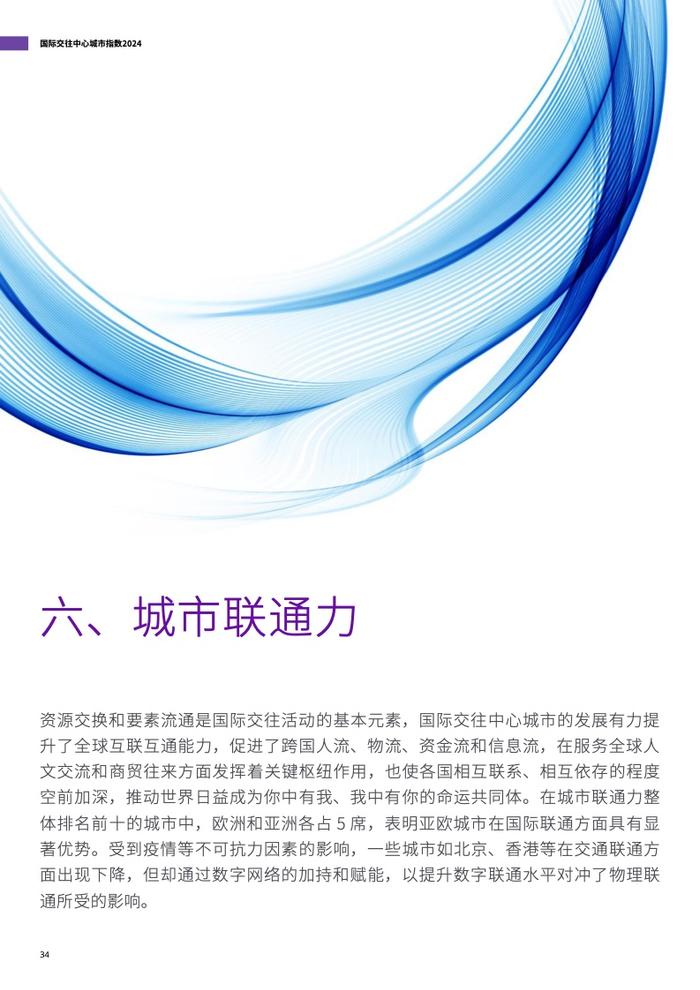 国际交往中心城市指数2024

六、城市联通力

资源交换和要素流通是国际交往活动的基本元素，国际交往中心城市的发展有力提升了全球互联互通能力，促进了跨国人流、物流、资金流和信息流，在服务全球人文交流和商贸往来方面发挥着关键枢纽作用，也使各国相互联系、相互依存的程度空前加深，推动世界日益成为你中有我、我中有你的命运共同体。在城市联通力整体排名前十的城市中，欧洲和亚洲各占 5 席，表明亚欧城市在国际联通方面具有显著优势。受到疫情等不可抗力因素的影响，一些城市如北京、香港等在交通联通方面出现下降，但却通过数字网络的加持和赋能，以提升数字联通水平对冲了物理联通所受的影响。

34